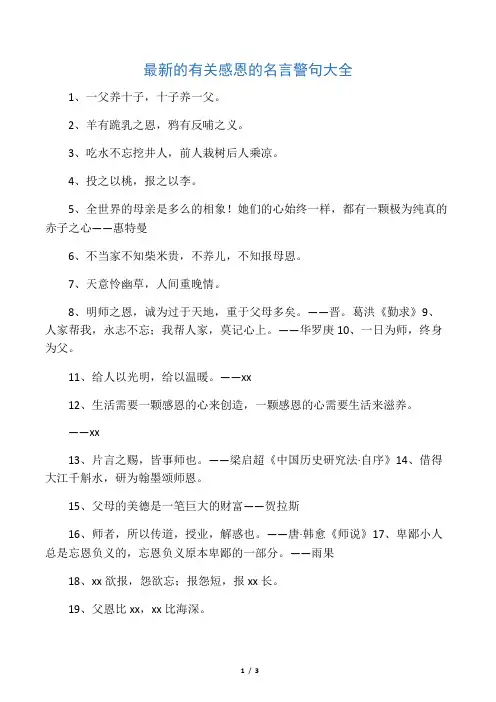 最新的有关感恩的名言警句大全

1、一父养十子，十子养一父。

2、羊有跪乳之恩，鸦有反哺之义。

3、吃水不忘挖井人，前人栽树后人乘凉。

4、投之以桃，报之以李。

5、全世界的母亲是多么的相象！她们的心始终一样，都有一颗极为纯真的赤子之心——惠特曼

6、不当家不知柴米贵，不养儿，不知报母恩。

7、天意怜幽草，人间重晚情。

8、明师之恩，诚为过于天地，重于父母多矣。——晋。葛洪《勤求》9、人家帮我，永志不忘；我帮人家，莫记心上。——华罗庚 10、一日为师，终身为父。

11、给人以光明，给以温暖。——xx

12、生活需要一颗感恩的心来创造，一颗感恩的心需要生活来滋养。

——xx

13、片言之赐，皆事师也。——梁启超《中国历史研究法·自序》14、借得大江千斛水，研为翰墨颂师恩。

15、父母的美德是一笔巨大的财富——贺拉斯

16、师者，所以传道，授业，解惑也。——唐·韩愈《师说》17、卑鄙小人总是忘恩负义的，忘恩负义原本卑鄙的一部分。——雨果

18、xx 欲报，怨欲忘；报怨短，报 xx 长。

19、父恩比 xx，xx 比海深。

1 / 3